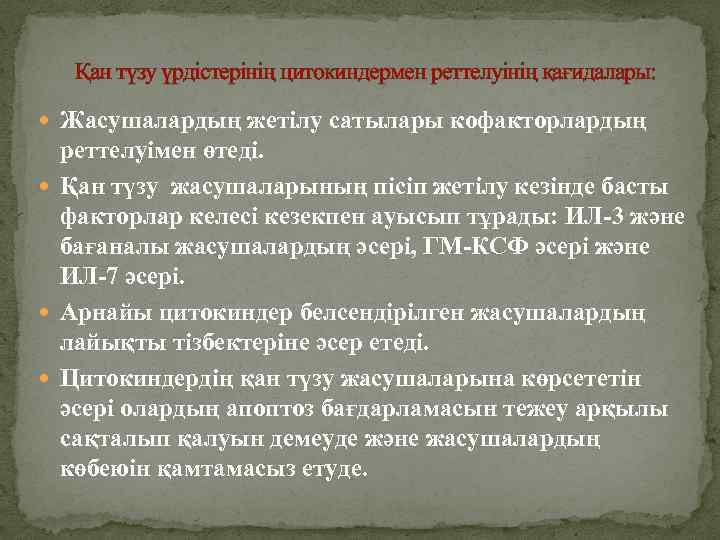 Қан түзу үрдістерінің цитокиндермен реттелуінің қағидалары:

Жасушалардың жетілу сатылары кофакторлардың реттелуімен өтеді.

Қан түзу жасушаларының пісіп жетілу кезінде басты факторлар келесі кезекпен ауысып тұрады: ИЛ-3 және бағаналы жасушалардың әсері, ГМ-КСФ әсері және ИЛ-7 әсері.

Арнайы цитокиндер белсендірілген жасушалардың лайықты тізбектеріне әсер етеді.

Цитокиндердің қан түзу жасушаларына көрсететін әсері олардың апоптоз бағдарламасын тежеу арқылы сақталып қалуын демеуде және жасушалардың көбеюін қамтамасыз етуде.